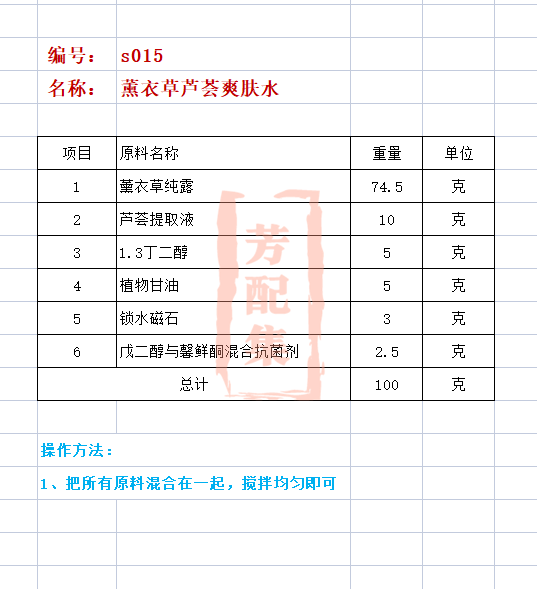 编号： s015
名称： 薰衣草芦荟爽肤水

| 项目 | 原料名称 | 重量 | 单位 |
|---|---|---|---|
| 1 | 薰衣草纯露 | 74.5 | 克 |
| 2 | 芦荟提取液 | 10 | 克 |
| 3 | 1.3丁二醇 | 5 | 克 |
| 4 | 植物甘油 | 5 | 克 |
| 5 | 锁水磁石 | 3 | 克 |
| 6 | 戊二醇与馨鲜酮混合抗菌剂 | 2.5 | 克 |
| 总计 | | 100 | 克 |

芳配集

操作方法：
1、把所有原料混合在一起，搅拌均匀即可